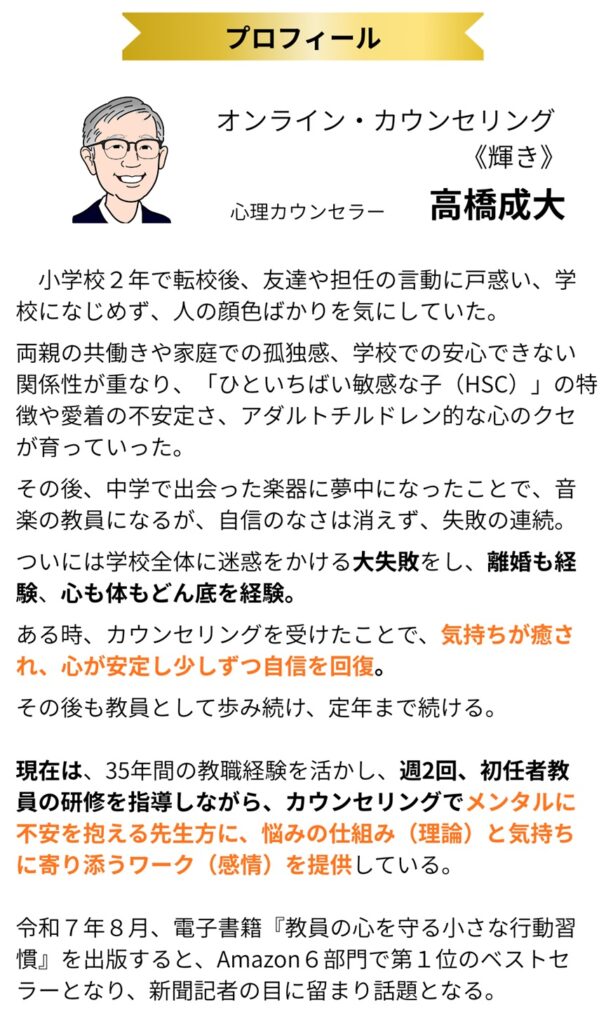 プロフィール

オンライン・カウンセリング
《輝き》

心理カウンセラー 高橋成大

小学校２年で転校後、友達や担任の言動に戸惑い、学校になじめず、人の顔色ばかりを気にしていた。

両親の共働きや家庭での孤独感、学校での安心できない関係性が重なり、「ひといちばい敏感な子（HSC）」の特徴や愛着の不安定さ、アダルトチルドレン的な心のクセが育っていった。

その後、中学で出会った楽器に夢中になったことで、音楽の教員になるが、自信のなさは消えず、失敗の連続。

ついには学校全体に迷惑をかける大失敗をし、離婚も経験、心も体もどん底を経験。

ある時、カウンセリングを受けたことで、気持ちが癒され、心が安定し少しずつ自信を回復。

その後も教員として歩み続け、定年まで続ける。

現在は、35年間の教職経験を活かし、週2回、初任者教員の研修を指導しながら、カウンセリングでメンタルに不安を抱える先生方に、悩みの仕組み（理論）と気持ちに寄り添うワーク（感情）を提供している。

令和７年８月、電子書籍『教員の心を守る小さな行動習慣』を出版すると、Amazon６部門で第１位のベストセラーとなり、新聞記者の目に留まり話題となる。